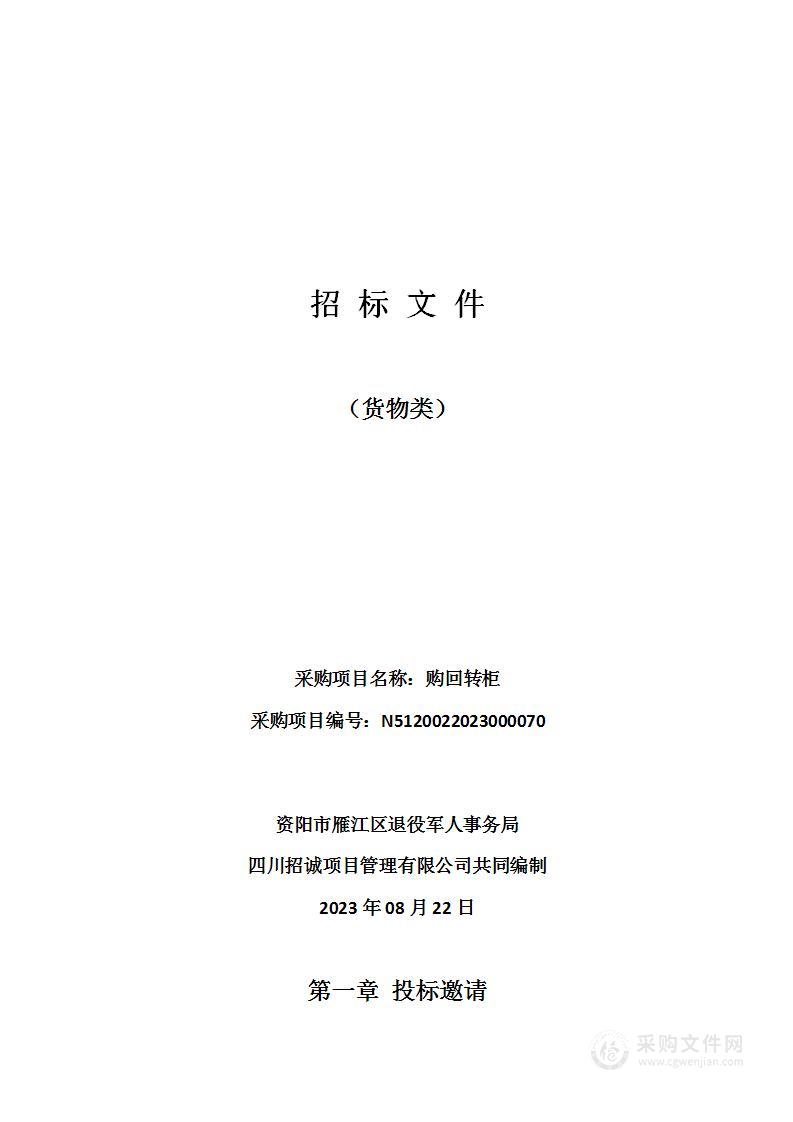 招 标 文 件

（货物类）

采购项目名称：购回转柜

采购项目编号：N5120022023000070

资阳市雁江区退役军人事务局

四川招诚项目管理有限公司共同编制

2023 年 08 月 22 日

第一章 投标邀请

采购文件网
www.cgwenjian.com